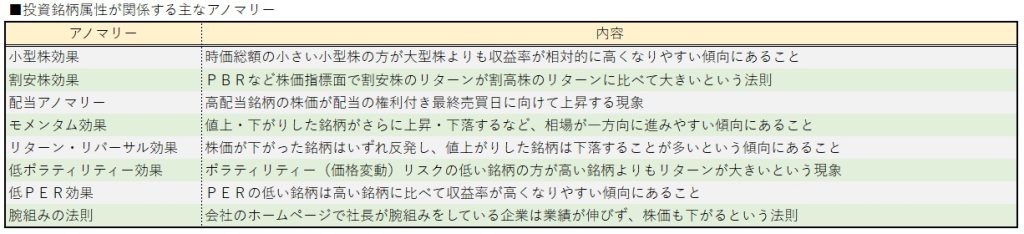 ■投資銘柄属性が関係する主なアノマリー

| アノマリー | 内容 |
|---|---|
| 小型株効果 | 時価総額の小さい小型株の方が大型株よりも収益率が相対的に高くなりやすい傾向にあること |
| 割安株効果 | ＰＢＲなど株価指標面で割安株のリターンが割高株のリターンに比べて大きいという法則 |
| 配当アノマリー | 高配当銘柄の株価が配当の権利付き最終売買日に向けて上昇する現象 |
| モメンタム効果 | 値上・下がりした銘柄がさらに上昇・下落するなど、相場が一方向に進みやすい傾向にあること |
| リターン・リバーサル効果 | 株価が下がった銘柄はいずれ反発し、値上がりした銘柄は下落することが多いという傾向にあること |
| 低ボラティリティー効果 | ボラティリティー（価格変動）リスクの低い銘柄の方が高い銘柄よりもリターンが大きいという現象 |
| 低ＰＥＲ効果 | ＰＥＲの低い銘柄は高い銘柄に比べて収益率が高くなりやすい傾向にあること |
| 腕組みの法則 | 会社のホームページで社長が腕組みをしている企業は業績が伸びず、株価も下がるという法則 |